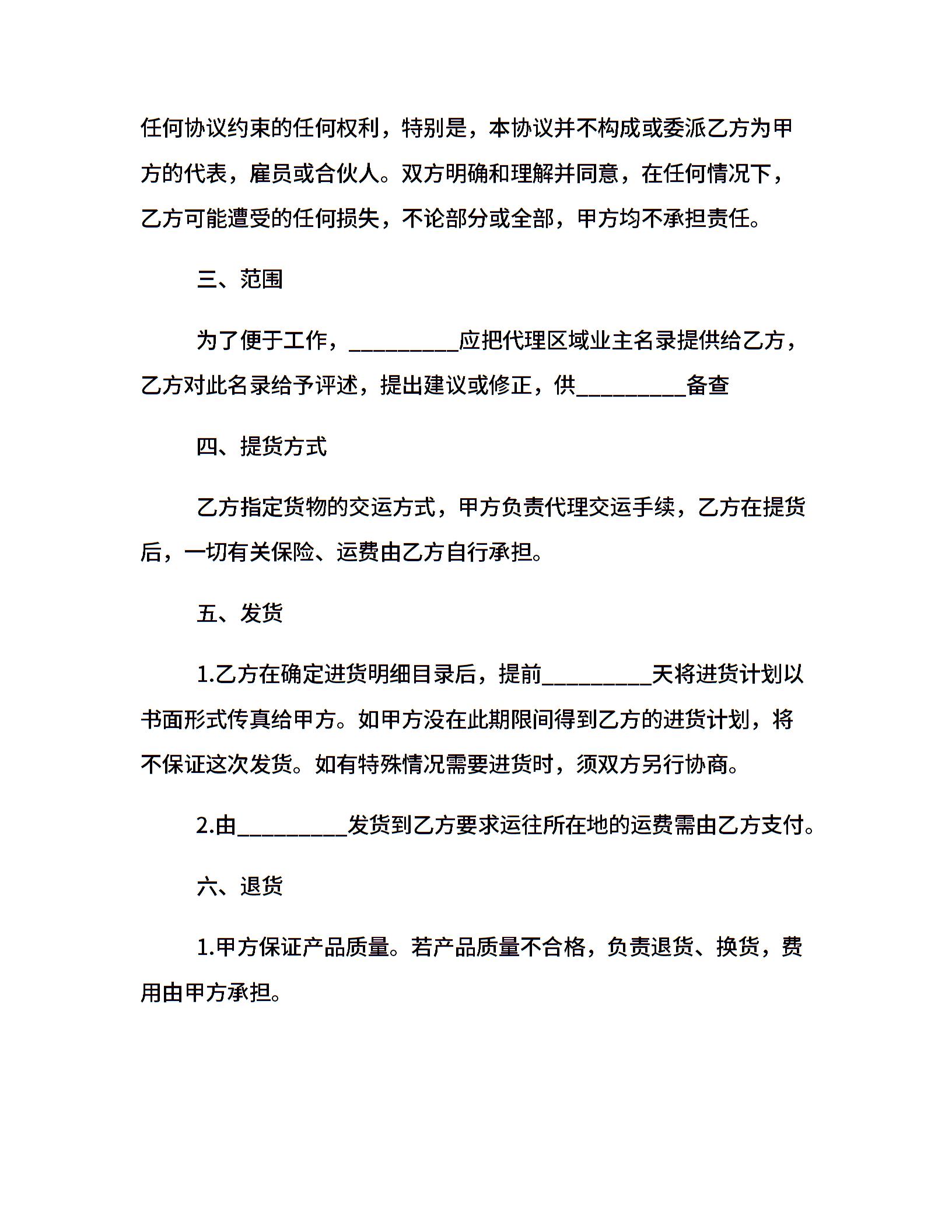 任何协议约束的任何权利，特别是，本协议并不构成或委派乙方为甲方的代表，雇员或合伙人。双方明确和理解并同意，在任何情况下，乙方可能遭受的任何损失，不论部分或全部，甲方均不承担责任。

三、范围

为了便于工作，_________应把代理区域业主名录提供给乙方，乙方对此名录给予评述，提出建议或修正，供_________备查

四、提货方式

乙方指定货物的交运方式，甲方负责代理交运手续，乙方在提货后，一切有关保险、运费由乙方自行承担。

五、发货

1.乙方在确定进货明细目录后，提前_________天将进货计划以书面形式传真给甲方。如甲方没在此期限间得到乙方的进货计划，将不保证这次发货。如有特殊情况需要进货时，须双方另行协商。

2.由_________发货到乙方要求运往所在地的运费需由乙方支付。

六、退货

1.甲方保证产品质量。若产品质量不合格，负责退货、换货，费用由甲方承担。